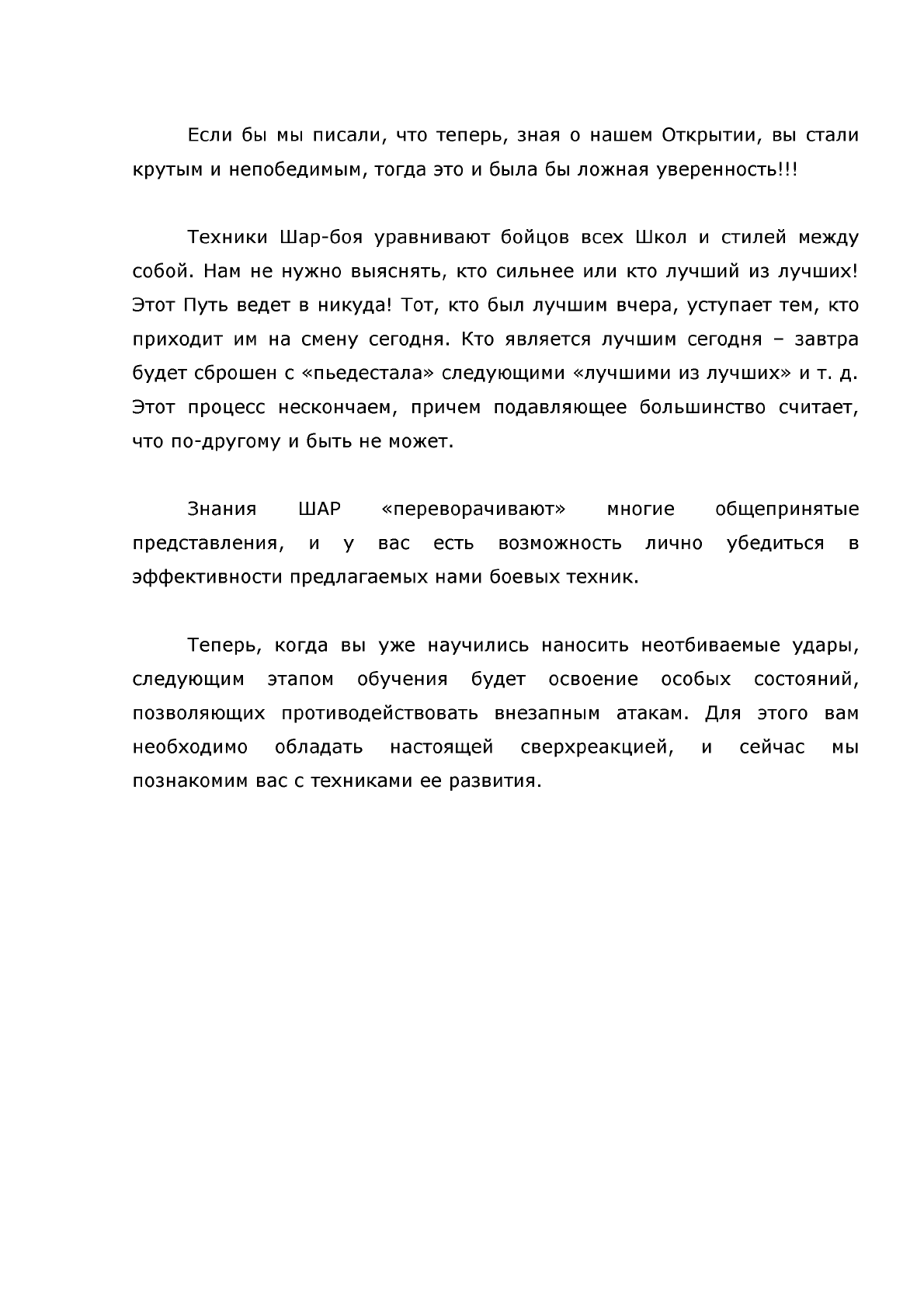 Если бы мы писали, что теперь, зная о нашем Открытии, вы стали крутым и непобедимым, тогда это и была бы ложная уверенность!!!

Техники Шар-боя уравнивают бойцов всех Школ и стилей между собой. Нам не нужно выяснять, кто сильнее или кто лучший из лучших! Этот Путь ведет в никуда! Тот, кто был лучшим вчера, уступает тем, кто приходит им на смену сегодня. Кто является лучшим сегодня – завтра будет сброшен с «пьедестала» следующими «лучшими из лучших» и т. д. Этот процесс нескончаем, причем подавляющее большинство считает, что по-другому и быть не может.

Знания ШАР «переворачивают» многие общепринятые представления, и у вас есть возможность лично убедиться в эффективности предлагаемых нами боевых техник.

Теперь, когда вы уже научились наносить неотбиваемые удары, следующим этапом обучения будет освоение особых состояний, позволяющих противодействовать внезапным атакам. Для этого вам необходимо обладать настоящей сверхреакцией, и сейчас мы познакомим вас с техниками ее развития.